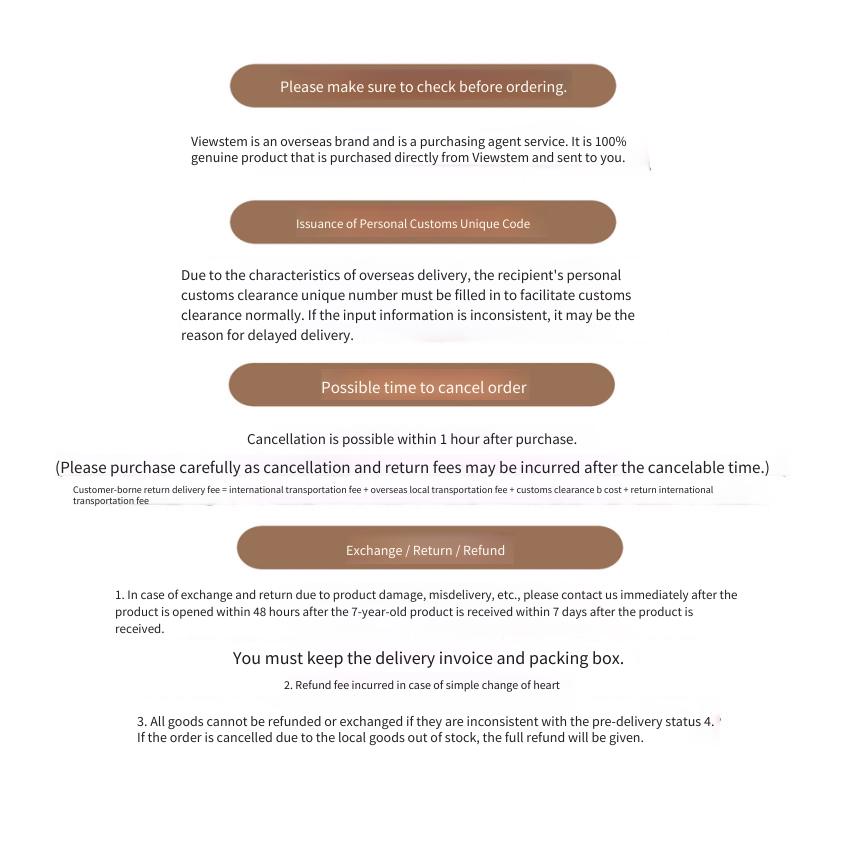 Please make sure to check before ordering.

Viewstem is an overseas brand and is a purchasing agent service. It is 100% genuine product that is purchased directly from Viewstem and sent to you.

Issuance of Personal Customs Unique Code

Due to the characteristics of overseas delivery, the recipient's personal customs clearance unique number must be filled in to facilitate customs clearance normally. If the input information is inconsistent, it may be the reason for delayed delivery.

Possible time to cancel order

Cancellation is possible within 1 hour after purchase.

(Please purchase carefully as cancellation and return fees may be incurred after the cancelable time.)

Customer-borne return delivery fee = international transportation fee + overseas local transportation fee + customs clearance b cost + return international transportation fee

Exchange / Return / Refund

1. In case of exchange and return due to product damage, misdelivery, etc., please contact us immediately after the product is opened within 48 hours after the 7-year-old product is received within 7 days after the product is received.

You must keep the delivery invoice and packing box.

2. Refund fee incurred in case of simple change of heart

3. All goods cannot be refunded or exchanged if they are inconsistent with the pre-delivery status 4. If the order is cancelled due to the local goods out of stock, the full refund will be given.